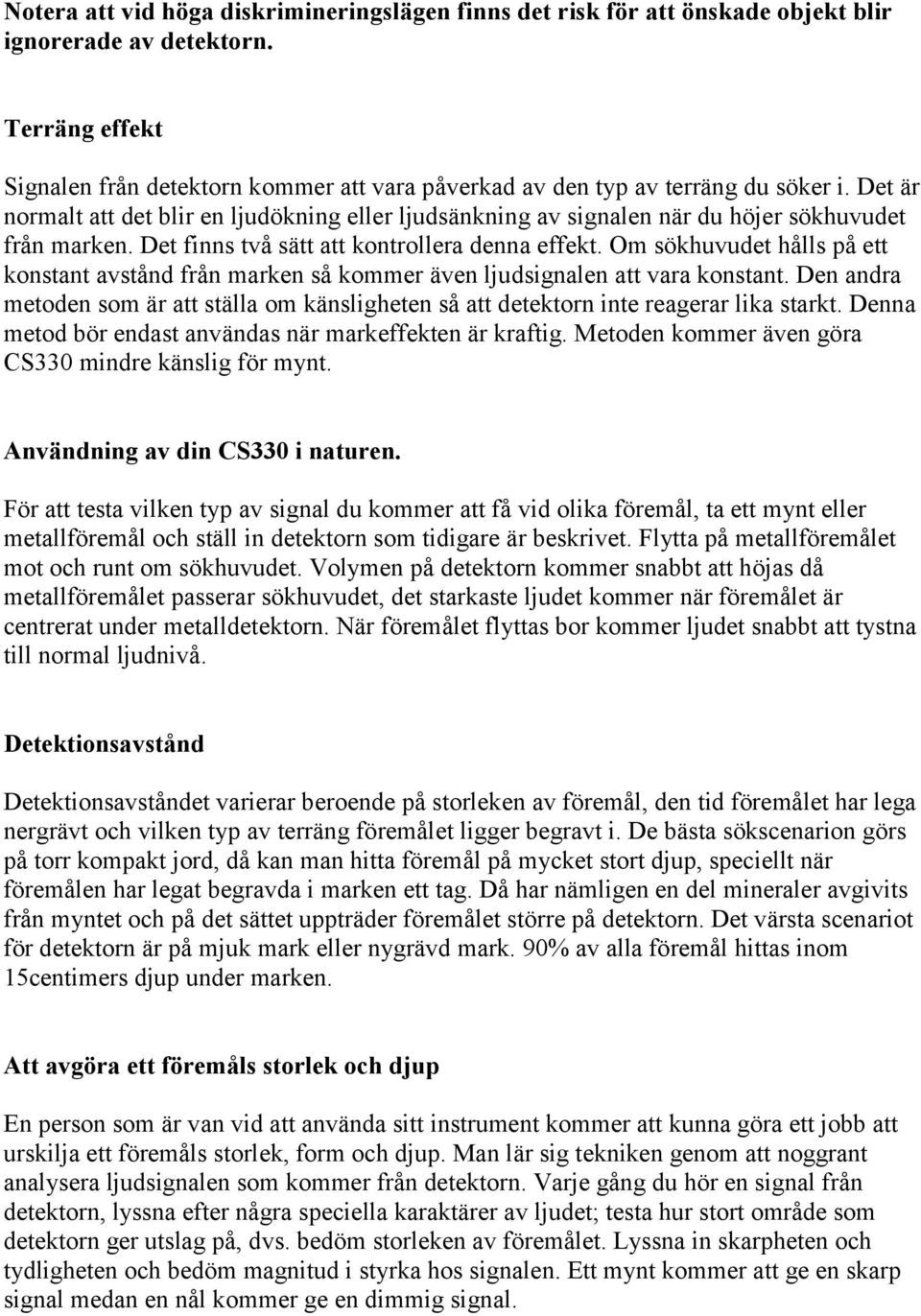 Notera att vid höga diskrimineringslägen finns det risk för att önskade objekt blir ignorerade av detektorn.

Terräng effekt

Signalen från detektorn kommer att vara påverkad av den typ av terräng du söker i. Det är normalt att det blir en ljudökning eller ljudsänkning av signalen när du höjer sökhuvudet från marken. Det finns två sätt att kontrollera denna effekt. Om sökhuvudet hålls på ett konstant avstånd från marken så kommer även ljudsignalen att vara konstant. Den andra metoden som är att ställa om känsligheten så att detektorn inte reagerar lika starkt. Denna metod bör endast användas när markeffekten är kraftig. Metoden kommer även göra CS330 mindre känslig för mynt.

Användning av din CS330 i naturen.

För att testa vilken typ av signal du kommer att få vid olika föremål, ta ett mynt eller metallföremål och ställ in detektorn som tidigare är beskrivet. Flytta på metallföremålet mot och runt om sökhuvudet. Volymen på detektorn kommer snabbt att höjas då metallföremålet passerar sökhuvudet, det starkaste ljudet kommer när föremålet är centrerat under metalldetektorn. När föremålet flyttas bor kommer ljudet snabbt att tystna till normal ljudnivå.

Detektionsavstånd

Detektionsavståndet varierar beroende på storleken av föremål, den tid föremålet har lega nergrävt och vilken typ av terräng föremålet ligger begravt i. De bästa sökscenarion görs på torr kompakt jord, då kan man hitta föremål på mycket stort djup, speciellt när föremålen har legat begravda i marken ett tag. Då har nämligen en del mineraler avgivits från myntet och på det sättet uppträder föremålet större på detektorn. Det värsta scenariot för detektorn är på mjuk mark eller nygrävd mark. 90% av alla föremål hittas inom 15centimers djup under marken.

Att avgöra ett föremåls storlek och djup

En person som är van vid att använda sitt instrument kommer att kunna göra ett jobb att urskilja ett föremåls storlek, form och djup. Man lär sig tekniken genom att noggrant analysera ljudsignalen som kommer från detektorn. Varje gång du hör en signal från detektorn, lyssna efter några speciella karaktärer av ljudet; testa hur stort område som detektorn ger utslag på, dvs. bedöm storleken av föremålet. Lyssna in skarpheten och tydligheten och bedöm magnitud i styrka hos signalen. Ett mynt kommer att ge en skarp signal medan en nål kommer ge en dimmig signal.